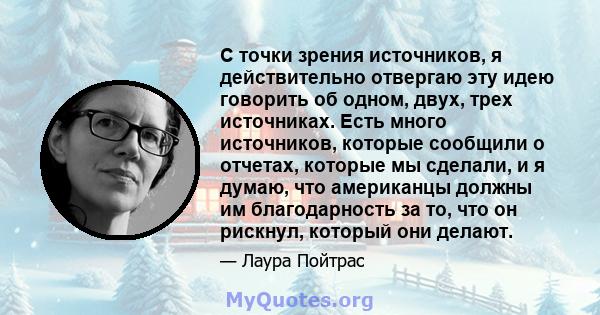 С точки зрения источников, я действительно отвергаю эту идею говорить об одном, двух, трех источниках. Есть много источников, которые сообщили о отчетах, которые мы сделали, и я думаю, что американцы должны им благодарность за то, что он рискнул, который они делают.

— Лаура Пойтрас

MyQuotes.org